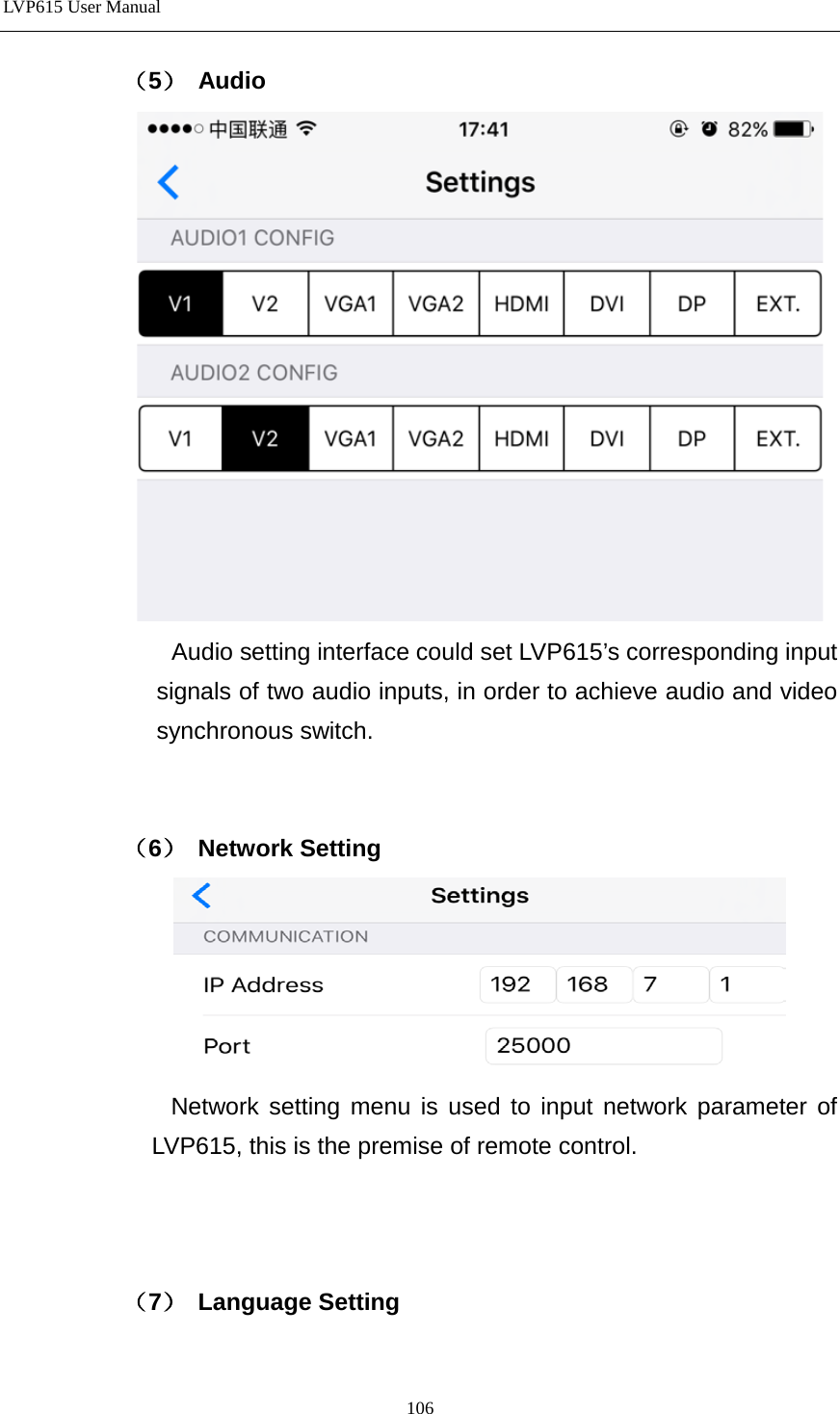 LVP615 User Manual

（5） Audio

●●●●○ 中国联通 17:41 82%

Settings

AUDIO1 CONFIG

V1 V2 VGA1 VGA2 HDMI DVI DP EXT.

AUDIO2 CONFIG

V1 V2 VGA1 VGA2 HDMI DVI DP EXT.

Audio setting interface could set LVP615’s corresponding input signals of two audio inputs, in order to achieve audio and video synchronous switch.

（6） Network Setting

Settings

COMMUNICATION

IP Address 192 168 7 1

Port 25000

Network setting menu is used to input network parameter of LVP615, this is the premise of remote control.

（7） Language Setting

106